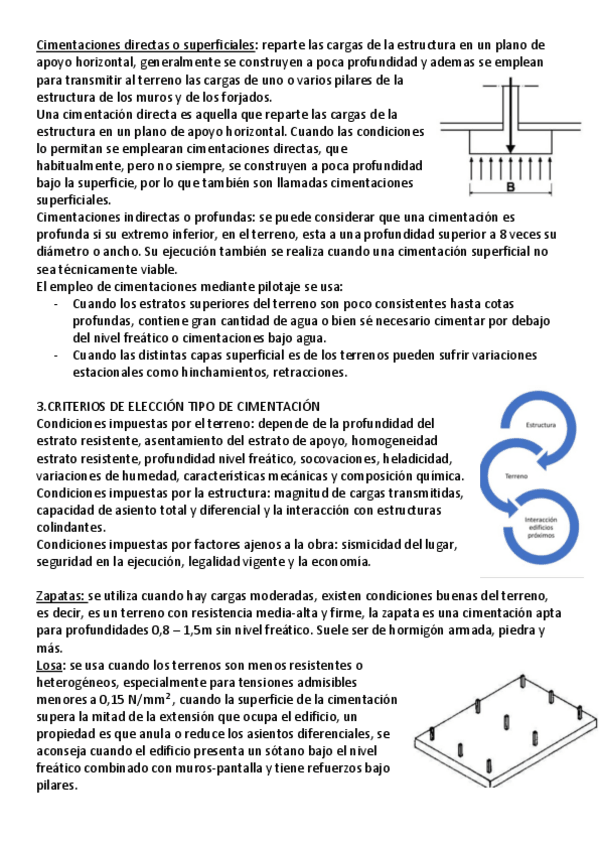 Cimentaciones directas o superficiales: reparte las cargas de la estructura en un plano de apoyo horizontal, generalmente se construyen a poca profundidad y ademas se emplean para transmitir al terreno las cargas de uno o varios pilares de la estructura de los muros y de los forjados.
Una cimentación directa es aquella que reparte las cargas de la estructura en un plano de apoyo horizontal. Cuando las condiciones lo permitan se emplearan cimentaciones directas, que habitualmente, pero no siempre, se construyen a poca profundidad bajo la superficie, por lo que también son llamadas cimentaciones superficiales.

B

Cimentaciones indirectas o profundas: se puede considerar que una cimentación es profunda si su extremo inferior, en el terreno, esta a una profundidad superior a 8 veces su diámetro o ancho. Su ejecución también se realiza cuando una cimentación superficial no sea técnicamente viable.
El empleo de cimentaciones mediante pilotaje se usa:
- Cuando los estratos superiores del terreno son poco consistentes hasta cotas profundas, contiene gran cantidad de agua o bien sé necesario cimentar por debajo del nivel freático o cimentaciones bajo agua.
- Cuando las distintas capas superficial es de los terrenos pueden sufrir variaciones estacionales como hinchamientos, retracciones.

3.CRITERIOS DE ELECCIÓN TIPO DE CIMENTACIÓN
Condiciones impuestas por el terreno: depende de la profundidad del estrato resistente, asentamiento del estrato de apoyo, homogeneidad estrato resistente, profundidad nivel freático, socovaciones, heladicidad, variaciones de humedad, características mecánicas y composición química.
Condiciones impuestas por la estructura: magnitud de cargas transmitidas, capacidad de asiento total y diferencial y la interacción con estructuras colindantes.
Condiciones impuestas por factores ajenos a la obra: sismicidad del lugar, seguridad en la ejecución, legalidad vigente y la economía.

Estructura
Terreno
Interacción edificios próximos

Zapatas: se utiliza cuando hay cargas moderadas, existen condiciones buenas del terreno, es decir, es un terreno con resistencia media-alta y firme, la zapata es una cimentación apta para profundidades 0,8 – 1,5m sin nivel freático. Suele ser de hormigón armada, piedra y más.
Losa: se usa cuando los terrenos son menos resistentes o heterogéneos, especialmente para tensiones admisibles menores a 0,15 $N/mm^2$, cuando la superficie de la cimentación supera la mitad de la extensión que ocupa el edificio, un propiedad es que anula o reduce los asientos diferenciales, se aconseja cuando el edificio presenta un sótano bajo el nivel freático combinado con muros-pantalla y tiene refuerzos bajo pilares.